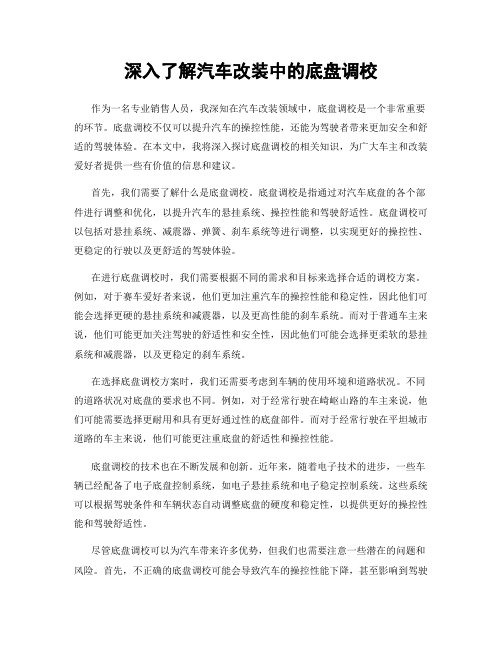 深入了解汽车改装中的底盘调校

作为一名专业销售人员，我深知在汽车改装领域中，底盘调校是一个非常重要的环节。底盘调校不仅可以提升汽车的操控性能，还能为驾驶者带来更加安全和舒适的驾驶体验。在本文中，我将深入探讨底盘调校的相关知识，为广大车主和改装爱好者提供一些有价值的信息和建议。

首先，我们需要了解什么是底盘调校。底盘调校是指通过对汽车底盘的各个部件进行调整和优化，以提升汽车的悬挂系统、操控性能和驾驶舒适性。底盘调校可以包括对悬挂系统、减震器、弹簧、刹车系统等进行调整，以实现更好的操控性、更稳定的行驶以及更舒适的驾驶体验。

在进行底盘调校时，我们需要根据不同的需求和目标来选择合适的调校方案。例如，对于赛车爱好者来说，他们更加注重汽车的操控性能和稳定性，因此他们可能会选择更硬的悬挂系统和减震器，以及更高性能的刹车系统。而对于普通车主来说，他们可能更加关注驾驶的舒适性和安全性，因此他们可能会选择更柔软的悬挂系统和减震器，以及更稳定的刹车系统。

在选择底盘调校方案时，我们还需要考虑到车辆的使用环境和道路状况。不同的道路状况对底盘的要求也不同。例如，对于经常行驶在崎岖山路的车主来说，他们可能需要选择更耐用和具有更好通过性的底盘部件。而对于经常行驶在平坦城市道路的车主来说，他们可能更注重底盘的舒适性和操控性能。

底盘调校的技术也在不断发展和创新。近年来，随着电子技术的进步，一些车辆已经配备了电子底盘控制系统，如电子悬挂系统和电子稳定控制系统。这些系统可以根据驾驶条件和车辆状态自动调整底盘的硬度和稳定性，以提供更好的操控性能和驾驶舒适性。

尽管底盘调校可以为汽车带来许多优势，但我们也需要注意一些潜在的问题和风险。首先，不正确的底盘调校可能会导致汽车的操控性能下降，甚至影响到驾驶